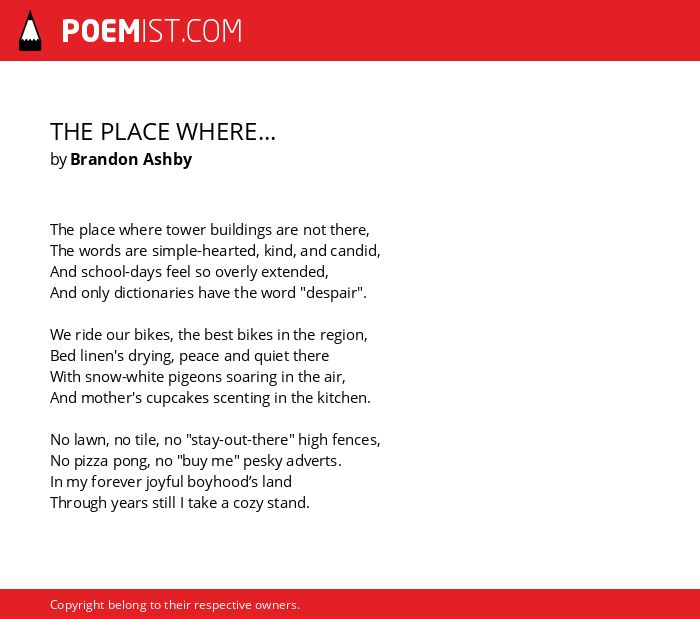 POEMIST.COM

THE PLACE WHERE...
by Brandon Ashby

The place where tower buildings are not there,
The words are simple-hearted, kind, and candid,
And school-days feel so overly extended,
And only dictionaries have the word "despair".

We ride our bikes, the best bikes in the region,
Bed linen's drying, peace and quiet there
With snow-white pigeons soaring in the air,
And mother's cupcakes scenting in the kitchen.

No lawn, no tile, no "stay-out-there" high fences,
No pizza pong, no "buy me" pesky adverts.
In my forever joyful boyhood’s land
Through years still I take a cozy stand.

Copyright belong to their respective owners.